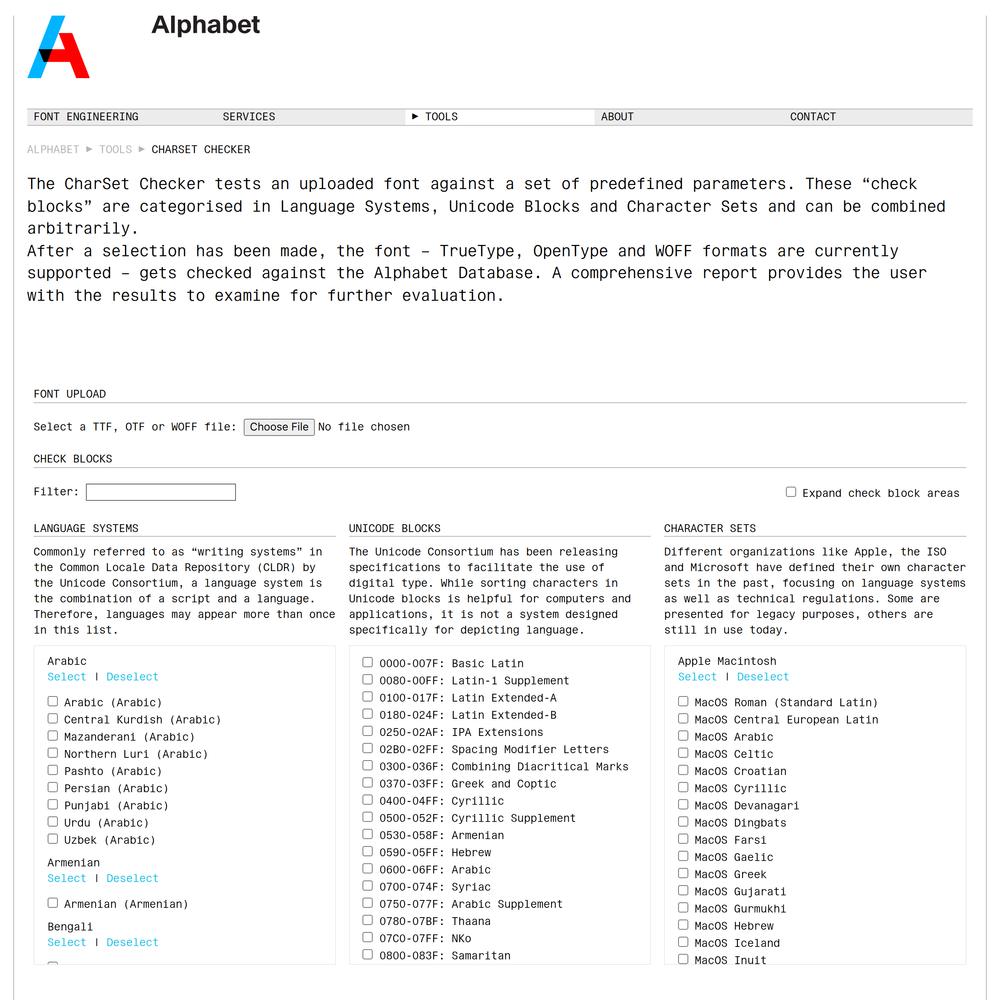 Alphabet

FONT ENGINEERING SERVICES ► TOOLS ABOUT CONTACT

ALPHABET ► TOOLS ► CHARSET CHECKER

The CharSet Checker tests an uploaded font against a set of predefined parameters. These “check blocks” are categorised in Language Systems, Unicode Blocks and Character Sets and can be combined arbitrarily.
After a selection has been made, the font – TrueType, OpenType and WOFF formats are currently supported – gets checked against the Alphabet Database. A comprehensive report provides the user with the results to examine for further evaluation.

FONT UPLOAD

Select a TTF, OTF or WOFF file: Choose File No file chosen

CHECK BLOCKS

Filter:

Expand check block areas

LANGUAGE SYSTEMS

Commonly referred to as “writing systems” in the Common Locale Data Repository (CLDR) by the Unicode Consortium, a language system is the combination of a script and a language. Therefore, languages may appear more than once in this list.

Arabic
Select | Deselect

Arabic (Arabic)
Central Kurdish (Arabic)
Mazanderani (Arabic)
Northern Luri (Arabic)
Pashto (Arabic)
Persian (Arabic)
Punjabi (Arabic)
Urdu (Arabic)
Uzbek (Arabic)

Armenian
Select | Deselect

Armenian (Armenian)

Bengali
Select | Deselect

UNICODE BLOCKS

The Unicode Consortium has been releasing specifications to facilitate the use of digital type. While sorting characters in Unicode blocks is helpful for computers and applications, it is not a system designed specifically for depicting language.

0000-007F: Basic Latin
0080-00FF: Latin-1 Supplement
0100-017F: Latin Extended-A
0180-024F: Latin Extended-B
0250-02AF: IPA Extensions
02B0-02FF: Spacing Modifier Letters
0300-036F: Combining Diacritical Marks
0370-03FF: Greek and Coptic
0400-04FF: Cyrillic
0500-052F: Cyrillic Supplement
0530-058F: Armenian
0590-05FF: Hebrew
0600-06FF: Arabic
0700-074F: Syriac
0750-077F: Arabic Supplement
0780-07BF: Thaana
07C0-07FF: NKo
0800-083F: Samaritan

CHARACTER SETS

Different organizations like Apple, the ISO and Microsoft have defined their own character sets in the past, focusing on language systems as well as technical regulations. Some are presented for legacy purposes, others are still in use today.

Apple Macintosh
Select | Deselect

MacOS Roman (Standard Latin)
MacOS Central European Latin
MacOS Arabic
MacOS Celtic
MacOS Croatian
MacOS Cyrillic
MacOS Devanagari
MacOS Dingbats
MacOS Farsi
MacOS Gaelic
MacOS Greek
MacOS Gujarati
MacOS Gurmukhi
MacOS Hebrew
MacOS Iceland
MacOS Inuit